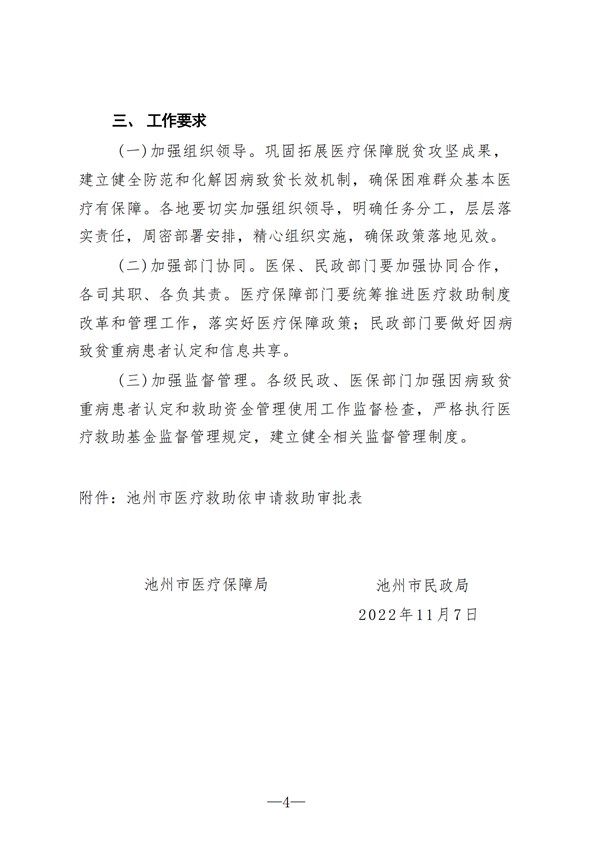 三、 工作要求

（一）加强组织领导。巩固拓展医疗保障脱贫攻坚成果，建立健全防范和化解因病致贫长效机制，确保困难群众基本医疗有保障。各地要切实加强组织领导，明确任务分工，层层落实责任，周密部署安排，精心组织实施，确保政策落地见效。

（二）加强部门协同。医保、民政部门要加强协同合作，各司其职、各负其责。医疗保障部门要统筹推进医疗救助制度改革和管理工作，落实好医疗保障政策；民政部门要做好因病致贫重病患者认定和信息共享。

（三）加强监督管理。各级民政、医保部门加强因病致贫重病患者认定和救助资金管理使用工作监督检查，严格执行医疗救助基金监督管理规定，建立健全相关监督管理制度。

附件：池州市医疗救助依申请救助审批表

池州市医疗保障局　　池州市民政局

2022年11月7日

—4—